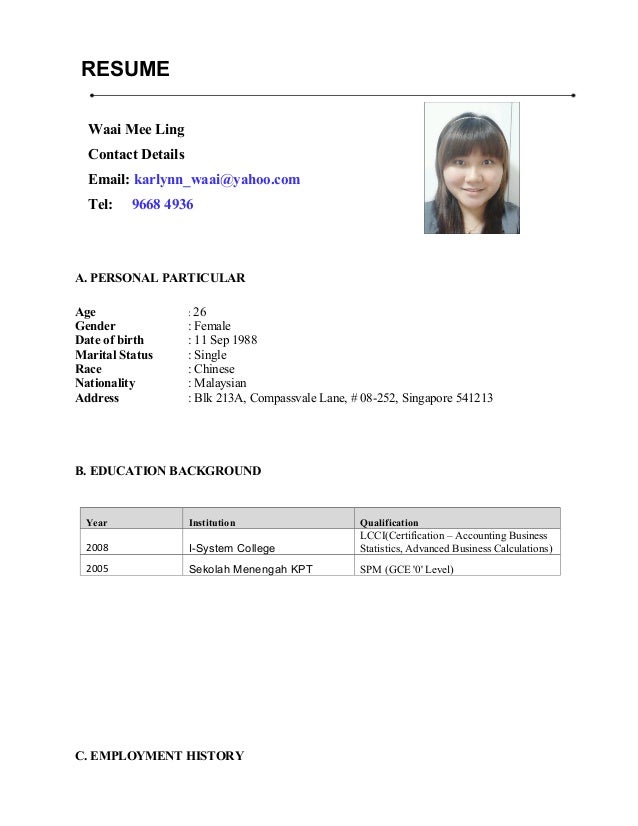 RESUME

Waai Mee Ling

Contact Details

Email: karlynn_waai@yahoo.com

Tel: 9668 4936

A. PERSONAL PARTICULAR

Age : 26
Gender : Female
Date of birth : 11 Sep 1988
Marital Status : Single
Race : Chinese
Nationality : Malaysian
Address : Blk 213A, Compassvale Lane, # 08-252, Singapore 541213

B. EDUCATION BACKGROUND

| Year | Institution | Qualification |
|---|---|---|
| 2008 | I-System College | LCCI(Certification – Accounting Business Statistics, Advanced Business Calculations) |
| 2005 | Sekolah Menengah KPT | SPM (GCE '0' Level) |

C. EMPLOYMENT HISTORY